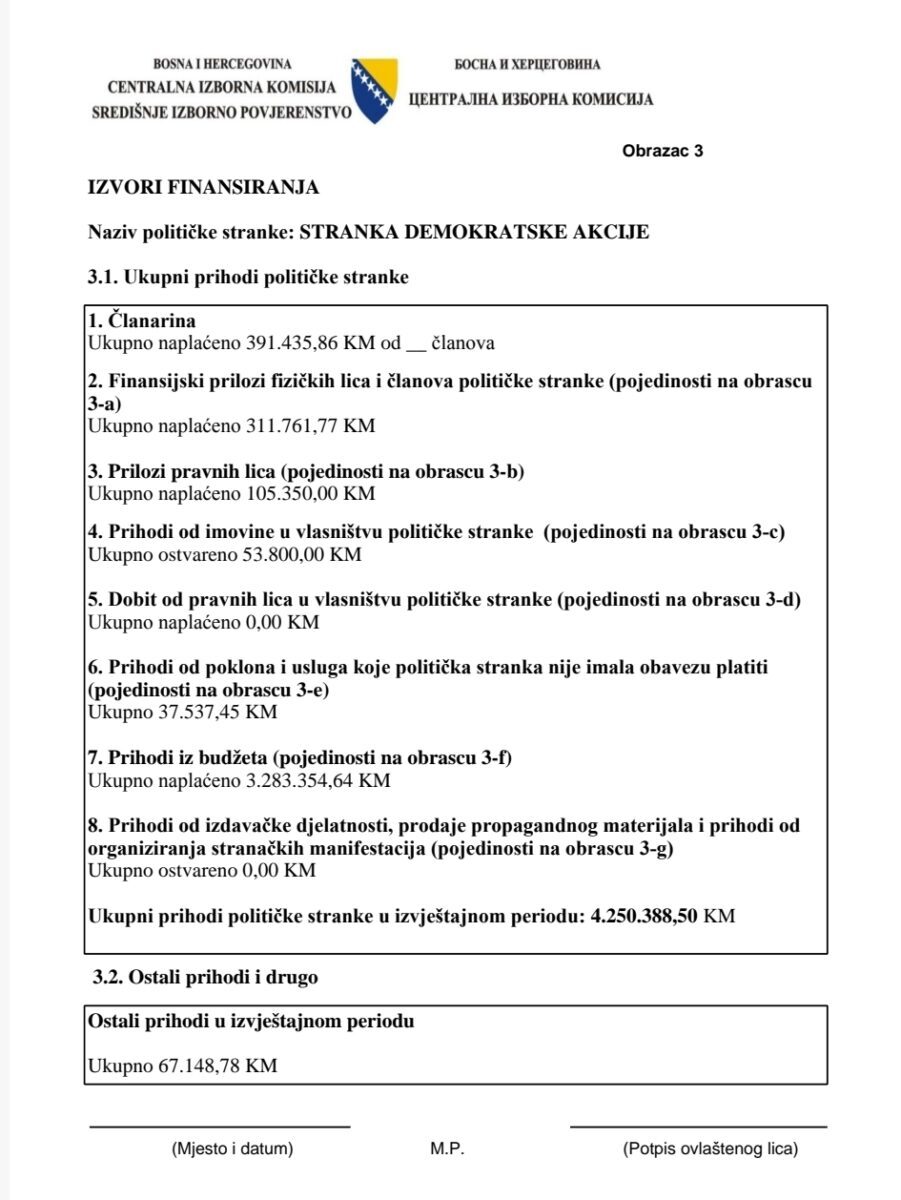 BOSNA I HERCEGOVINA
CENTRALNA IZBORNA KOMISIJA
SREDIŠNJE IZBORNO POVJERENSTVO

БОСНА И ХЕРЦЕГОВИНА
ЦЕНТРАЛНА ИЗБОРНА КОМИСИЈА

Obrazac 3

IZVORI FINANSIRANJA

Naziv političke stranke: STRANKA DEMOKRATSKE AKCIJE

3.1. Ukupni prihodi političke stranke

1. Članarina
Ukupno naplaćeno 391.435,86 KM od __ članova

2. Finansijski prilozi fizičkih lica i članova političke stranke (pojedinosti na obrascu 3-a)
Ukupno naplaćeno 311.761,77 KM

3. Prilozi pravnih lica (pojedinosti na obrascu 3-b)
Ukupno naplaćeno 105.350,00 KM

4. Prihodi od imovine u vlasništvu političke stranke (pojedinosti na obrascu 3-c)
Ukupno ostvareno 53.800,00 KM

5. Dobit od pravnih lica u vlasništvu političke stranke (pojedinosti na obrascu 3-d)
Ukupno naplaćeno 0,00 KM

6. Prihodi od poklona i usluga koje politička stranka nije imala obavezu platiti (pojedinosti na obrascu 3-e)
Ukupno 37.537,45 KM

7. Prihodi iz budžeta (pojedinosti na obrascu 3-f)
Ukupno naplaćeno 3.283.354,64 KM

8. Prihodi od izdavačke djelatnosti, prodaje propagandnog materijala i prihodi od organiziranja stranačkih manifestacija (pojedinosti na obrascu 3-g)
Ukupno ostvareno 0,00 KM

Ukupni prihodi političke stranke u izvještajnom periodu: 4.250.388,50 KM

3.2. Ostali prihodi i drugo

Ostali prihodi u izvještajnom periodu

Ukupno 67.148,78 KM

(Mjesto i datum)
M.P.
(Potpis ovlaštenog lica)